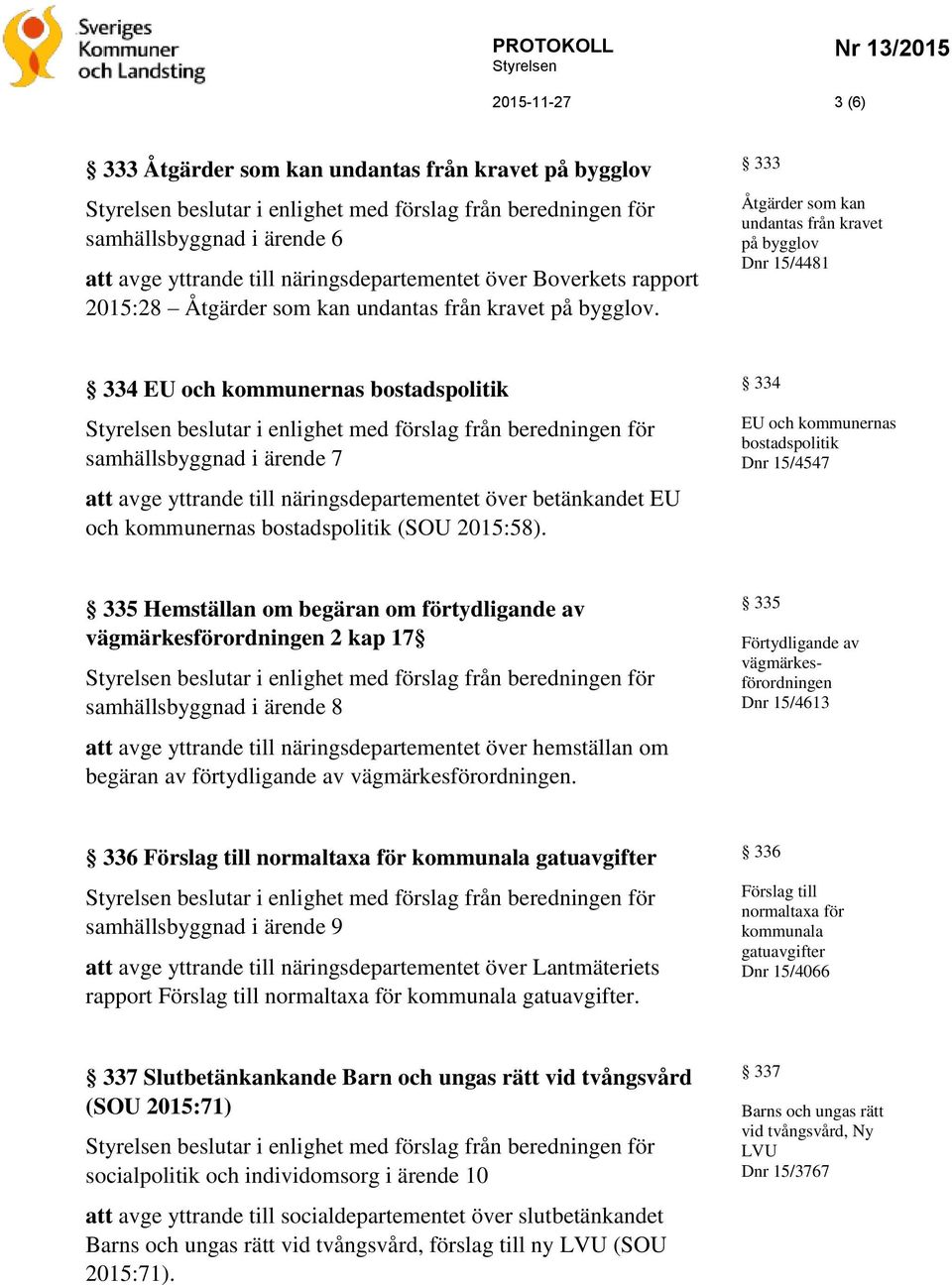 Sveriges Kommuner och Landsting

PROTOKOLL
Styrelsen

Nr 13/2015

2015-11-27

3 (6)

§ 333 Åtgärder som kan undantas från kravet på bygglov

Styrelsen beslutar i enlighet med förslag från beredningen för samhällsbyggnad i ärende 6

att avge yttrande till näringsdepartementet över Boverkets rapport 2015:28 – Åtgärder som kan undantas från kravet på bygglov.

§ 333

Åtgärder som kan undantas från kravet på bygglov
Dnr 15/4481

§ 334 EU och kommunernas bostadspolitik

Styrelsen beslutar i enlighet med förslag från beredningen för samhällsbyggnad i ärende 7

att avge yttrande till näringsdepartementet över betänkandet EU och kommunernas bostadspolitik (SOU 2015:58).

§ 334

EU och kommunernas bostadspolitik
Dnr 15/4547

§ 335 Hemställan om begäran om förtydligande av vägmärkesförordningen 2 kap 17§

Styrelsen beslutar i enlighet med förslag från beredningen för samhällsbyggnad i ärende 8

att avge yttrande till näringsdepartementet över hemställan om begäran av förtydligande av vägmärkesförordningen.

§ 335

Förtydligande av vägmärkesförordningen
Dnr 15/4613

§ 336 Förslag till normaltaxa för kommunala gatuavgifter

Styrelsen beslutar i enlighet med förslag från beredningen för samhällsbyggnad i ärende 9

att avge yttrande till näringsdepartementet över Lantmäteriets rapport Förslag till normaltaxa för kommunala gatuavgifter.

§ 336

Förslag till normaltaxa för kommunala gatuavgifter
Dnr 15/4066

§ 337 Slutbetänkankande Barn och ungas rätt vid tvångsvård (SOU 2015:71)

Styrelsen beslutar i enlighet med förslag från beredningen för socialpolitik och individomsorg i ärende 10

att avge yttrande till socialdepartementet över slutbetänkandet Barns och ungas rätt vid tvångsvård, förslag till ny LVU (SOU 2015:71).

§ 337

Barns och ungas rätt vid tvångsvård, Ny LVU
Dnr 15/3767